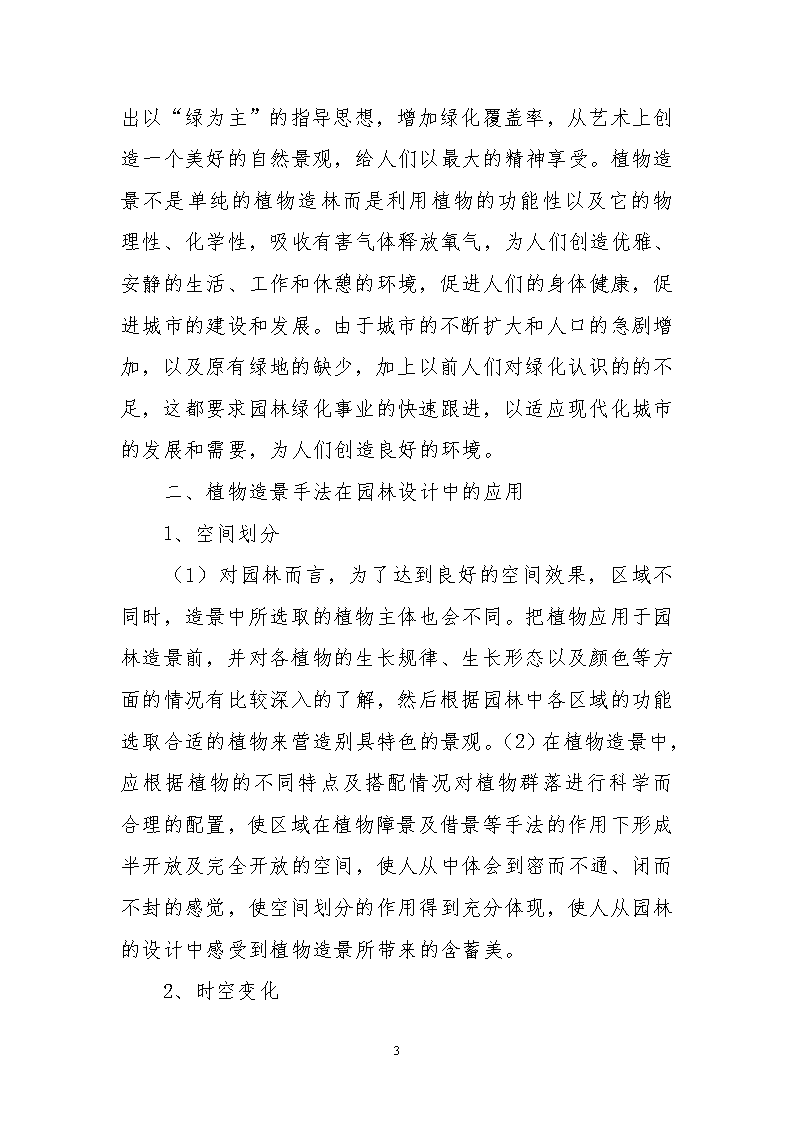 出以“绿为主”的指导思想，增加绿化覆盖率，从艺术上创造一个美好的自然景观，给人们以最大的精神享受。植物造景不是单纯的植物造林而是利用植物的功能性以及它的物理性、化学性，吸收有害气体释放氧气，为人们创造优雅、安静的生活、工作和休憩的环境，促进人们的身体健康，促进城市的建设和发展。由于城市的不断扩大和人口的急剧增加，以及原有绿地的缺少，加上以前人们对绿化认识的的不足，这都要求园林绿化事业的快速跟进，以适应现代化城市的发展和需要，为人们创造良好的环境。

二、植物造景手法在园林设计中的应用

1、空间划分

（1）对园林而言，为了达到良好的空间效果，区域不同时，造景中所选取的植物主体也会不同。把植物应用于园林造景前，并对各植物的生长规律、生长形态以及颜色等方面的情况有比较深入的了解，然后根据园林中各区域的功能选取合适的植物来营造别具特色的景观。(2)在植物造景中，应根据植物的不同特点及搭配情况对植物群落进行科学而合理的配置，使区域在植物障景及借景等手法的作用下形成半开放及完全开放的空间，使人从中体会到密而不通、闭而不封的感觉，使空间划分的作用得到充分体现，使人从园林的设计中感受到植物造景所带来的含蓄美。

2、时空变化

3